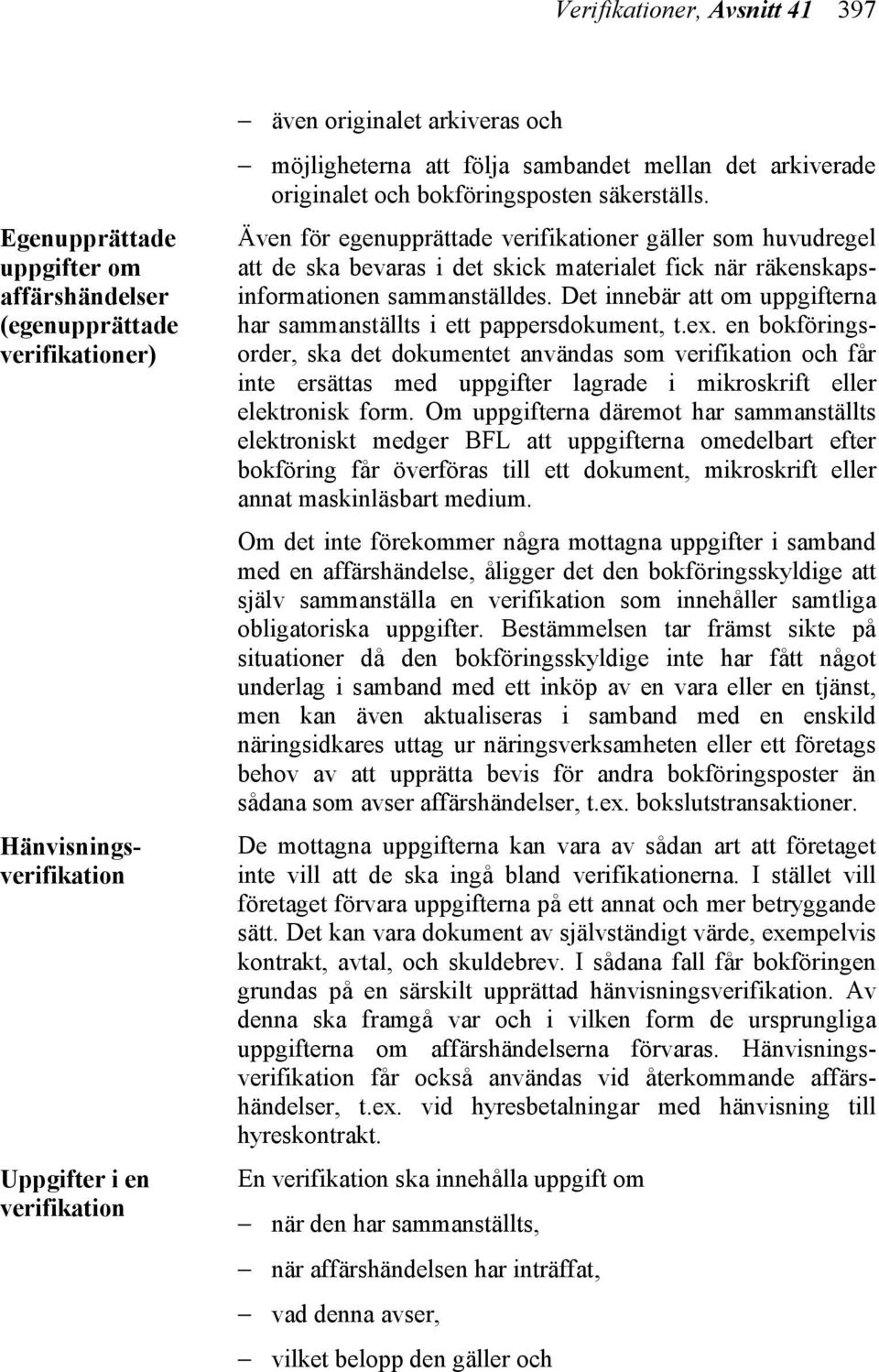 Verifikationer, Avsnitt 41 397

– även originalet arkiveras och

– möjligheterna att följa sambandet mellan det arkiverade originalet och bokföringsposten säkerställs.

Egenupprättade uppgifter om affärshändelser (egenupprättade verifikationer)

Även för egenupprättade verifikationer gäller som huvudregel att de ska bevaras i det skick materialet fick när räkenskapsinformationen sammanställdes. Det innebär att om uppgifterna har sammanställts i ett pappersdokument, t.ex. en bokföringsorder, ska det dokumentet användas som verifikation och får inte ersättas med uppgifter lagrade i mikroskrift eller elektronisk form. Om uppgifterna däremot har sammanställts elektroniskt medger BFL att uppgifterna omedelbart efter bokföring får överföras till ett dokument, mikroskrift eller annat maskinläsbart medium.

Om det inte förekommer några mottagna uppgifter i samband med en affärshändelse, åligger det den bokföringsskyldige att själv sammanställa en verifikation som innehåller samtliga obligatoriska uppgifter. Bestämmelsen tar främst sikte på situationer då den bokföringsskyldige inte har fått något underlag i samband med ett inköp av en vara eller en tjänst, men kan även aktualiseras i samband med en enskild näringsidkares uttag ur näringsverksamheten eller ett företags behov av att upprätta bevis för andra bokföringsposter än sådana som avser affärshändelser, t.ex. bokslutstransaktioner.

Hänvisningsverifikation

De mottagna uppgifterna kan vara av sådan art att företaget inte vill att de ska ingå bland verifikationerna. I stället vill företaget förvara uppgifterna på ett annat och mer betryggande sätt. Det kan vara dokument av självständigt värde, exempelvis kontrakt, avtal, och skuldebrev. I sådana fall får bokföringen grundas på en särskilt upprättad hänvisningsverifikation. Av denna ska framgå var och i vilken form de ursprungliga uppgifterna om affärshändelserna förvaras. Hänvisningsverifikation får också användas vid återkommande affärshändelser, t.ex. vid hyresbetalningar med hänvisning till hyreskontrakt.

Uppgifter i en verifikation

En verifikation ska innehålla uppgift om

– när den har sammanställts,

– när affärshändelsen har inträffat,

– vad denna avser,

– vilket belopp den gäller och